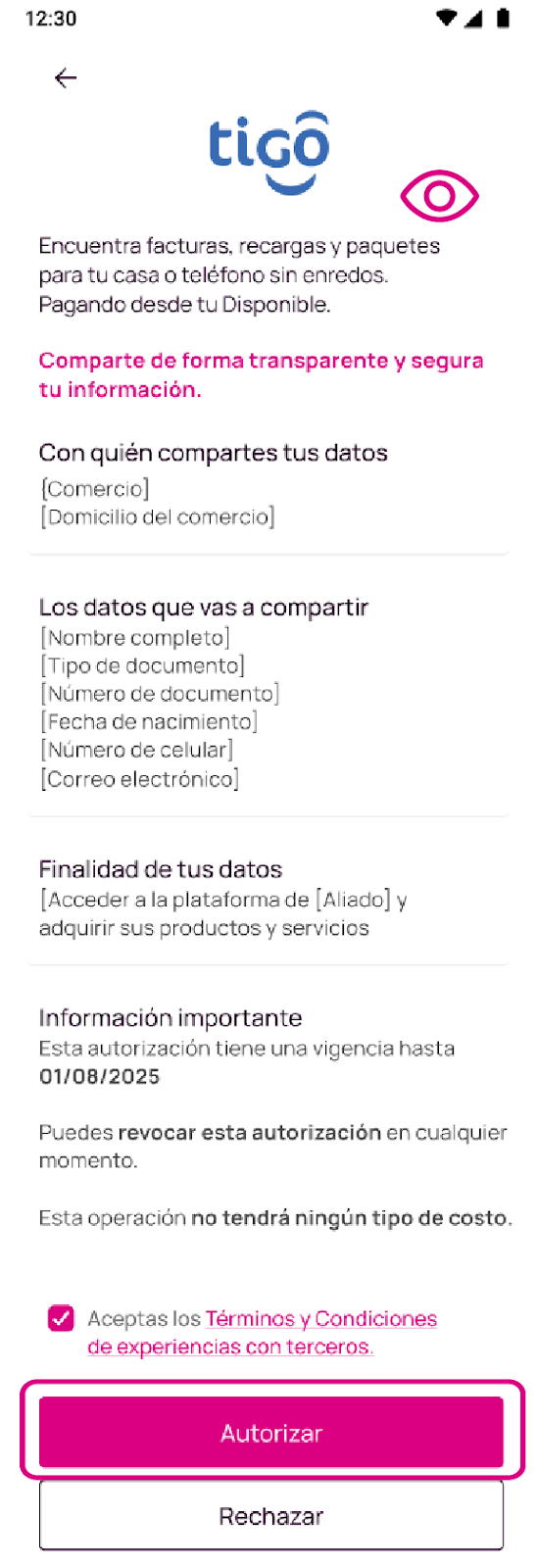 12:30

tigo

Encuentra facturas, recargas y paquetes para tu casa o teléfono sin enredos. Pagando desde tu Disponible.

Comparte de forma transparente y segura tu información.

Con quién compartes tus datos
[Comercio]
[Domicilio del comercio]

Los datos que vas a compartir
[Nombre completo]
[Tipo de documento]
[Número de documento]
[Fecha de nacimiento]
[Número de celular]
[Correo electrónico]

Finalidad de tus datos
[Acceder a la plataforma de [Aliado] y adquirir sus productos y servicios

Información importante
Esta autorización tiene una vigencia hasta 01/08/2025

Puedes revocar esta autorización en cualquier momento.

Esta operación no tendrá ningún tipo de costo.

Aceptas los Términos y Condiciones de experiencias con terceros.

Autorizar

Rechazar